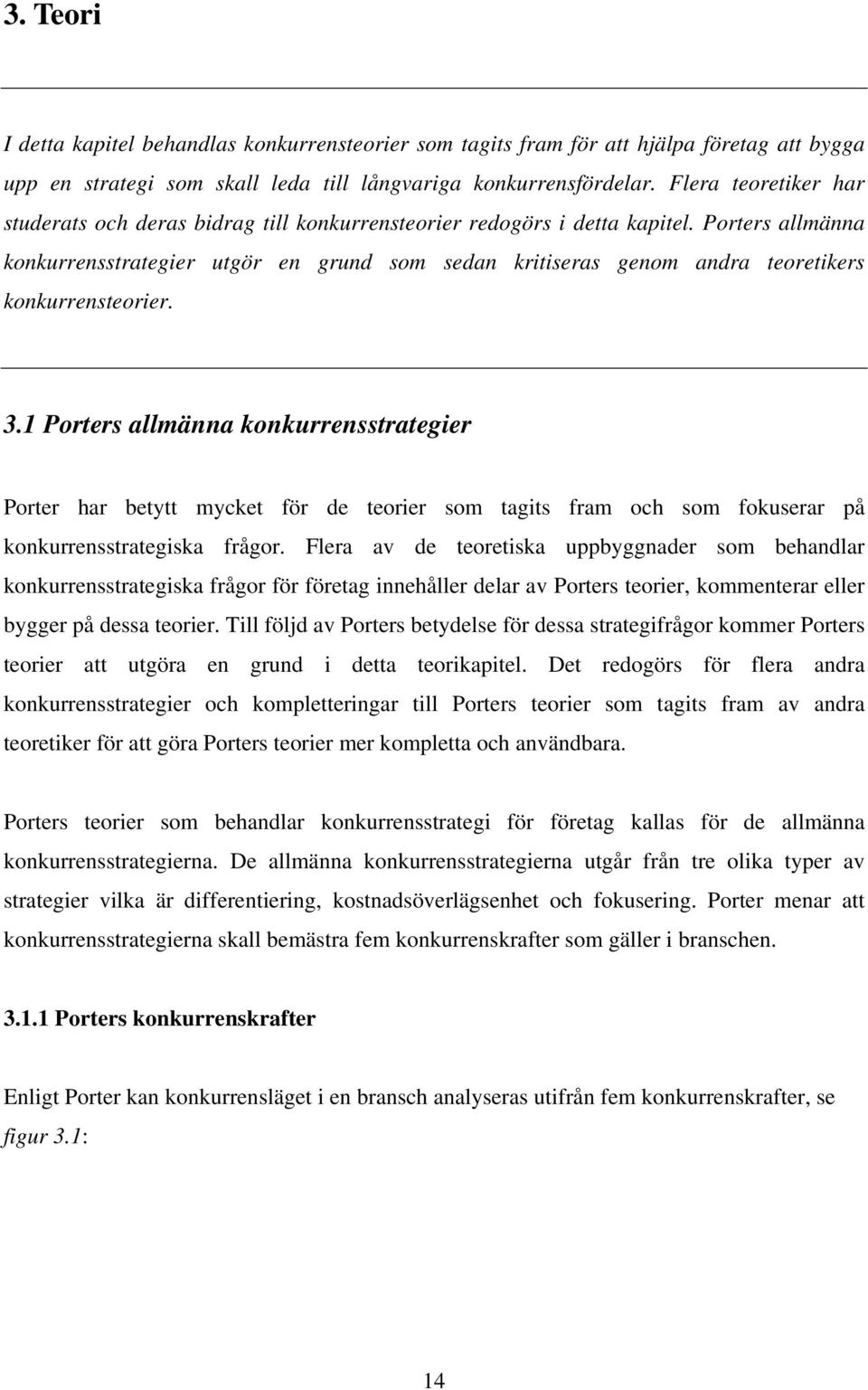 3. Teori

I detta kapitel behandlas konkurrensteorier som tagits fram för att hjälpa företag att bygga upp en strategi som skall leda till långvariga konkurrensfördelar. Flera teoretiker har studerats och deras bidrag till konkurrensteorier redogörs i detta kapitel. Porters allmänna konkurrensstrategier utgör en grund som sedan kritiseras genom andra teoretikers konkurrensteorier.

3.1 Porters allmänna konkurrensstrategier

Porter har betytt mycket för de teorier som tagits fram och som fokuserar på konkurrensstrategiska frågor. Flera av de teoretiska uppbyggnader som behandlar konkurrensstrategiska frågor för företag innehåller delar av Porters teorier, kommenterar eller bygger på dessa teorier. Till följd av Porters betydelse för dessa strategifrågor kommer Porters teorier att utgöra en grund i detta teorikapitel. Det redogörs för flera andra konkurrensstrategier och kompletteringar till Porters teorier som tagits fram av andra teoretiker för att göra Porters teorier mer kompletta och användbara.

Porters teorier som behandlar konkurrensstrategi för företag kallas för de allmänna konkurrensstrategierna. De allmänna konkurrensstrategierna utgår från tre olika typer av strategier vilka är differentiering, kostnadsöverlägsenhet och fokusering. Porter menar att konkurrensstrategierna skall bemästra fem konkurrenskrafter som gäller i branschen.

3.1.1 Porters konkurrenskrafter

Enligt Porter kan konkurrensläget i en bransch analyseras utifrån fem konkurrenskrafter, se figur 3.1:

14